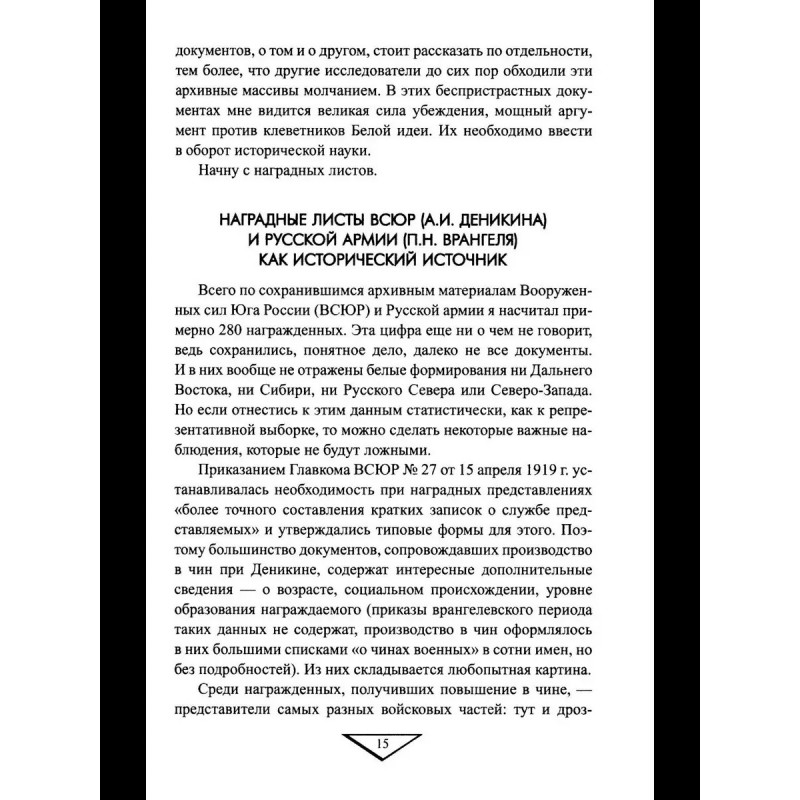 документов, о том и о другом, стоит рассказать по отдельности, тем более, что другие исследователи до сих пор обходили эти архивные массивы молчанием. В этих беспристрастных документах мне видится великая сила убеждения, мощный аргумент против клеветников Белой идеи. Их необходимо ввести в оборот исторической науки.

Начну с наградных листов.

НАГРАДНЫЕ ЛИСТЫ ВСЮР (А.И. ДЕНИКИНА) И РУССКОЙ АРМИИ (П.Н. ВРАНГЕЛЯ) КАК ИСТОРИЧЕСКИЙ ИСТОЧНИК

Всего по сохранившимся архивным материалам Вооруженных сил Юга России (ВСЮР) и Русской армии я насчитал примерно 280 награжденных. Эта цифра еще ни о чем не говорит, ведь сохранились, понятное дело, далеко не все документы. И в них вообще не отражены белые формирования ни Дальнего Востока, ни Сибири, ни Русского Севера или Северо-Запада. Но если отнестись к этим данным статистически, как к репрезентативной выборке, то можно сделать некоторые важные наблюдения, которые не будут ложными.

Приказанием Главкома ВСЮР № 27 от 15 апреля 1919 г. устанавливалась необходимость при наградных представлениях «более точного составления кратких записок о службе представляемых» и утверждались типовые формы для этого. Поэтому большинство документов, сопровождавших производство в чин при Деникине, содержат интересные дополнительные сведения — о возрасте, социальном происхождении, уровне образования награждаемого (приказы врангелевского периода таких данных не содержат, производство в чин оформлялось в них большими списками «о чинах военных» в сотни имен, но без подробностей). Из них складывается любопытная картина.

Среди награжденных, получивших повышение в чине, — представители самых разных войсковых частей: тут и дроз-

15